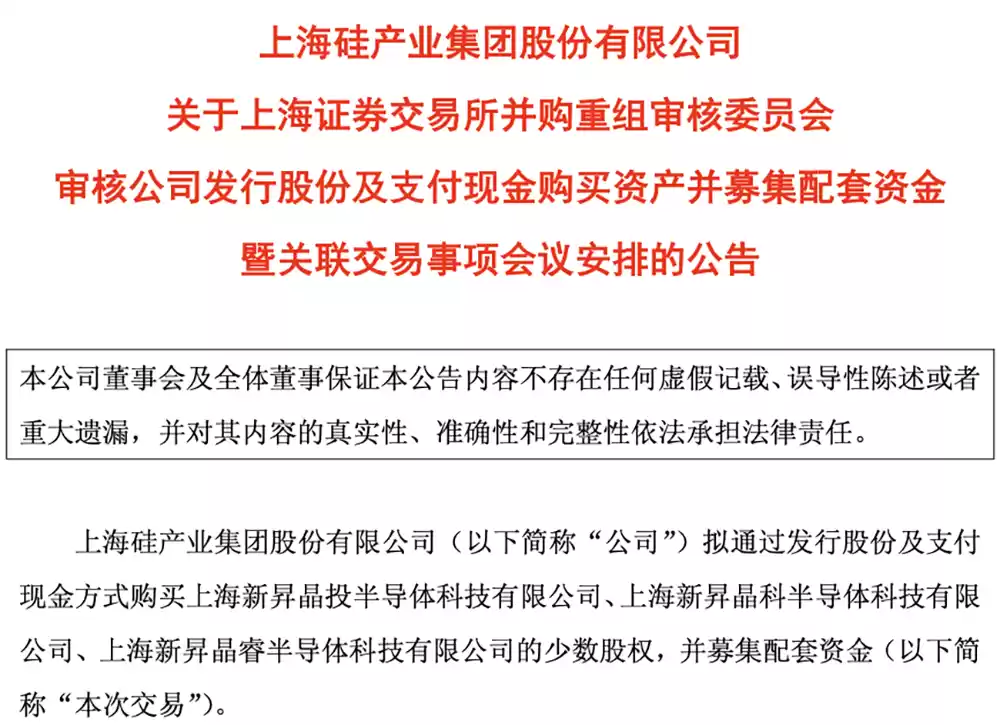 上海硅产业集团股份有限公司
关于上海证券交易所并购重组审核委员会
审核公司发行股份及支付现金购买资产并募集配套资金
暨关联交易事项会议安排的公告

本公司董事会及全体董事保证本公告内容不存在任何虚假记载、误导性陈述或者重大遗漏，并对其内容的真实性、准确性和完整性依法承担法律责任。

上海硅产业集团股份有限公司（以下简称“公司”）拟通过发行股份及支付现金方式购买上海新昇晶投半导体科技有限公司、上海新昇晶科半导体科技有限公司、上海新昇晶睿半导体科技有限公司的少数股权，并募集配套资金（以下简称“本次交易”）。